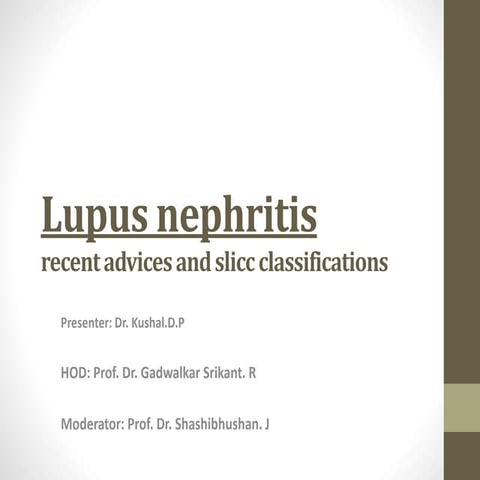 Lupus nephritis
recent advices and slicc classifications

Presenter: Dr. Kushal.D.P

HOD: Prof. Dr. Gadwalkar Srikant. R

Moderator: Prof. Dr. Shashibhushan. J